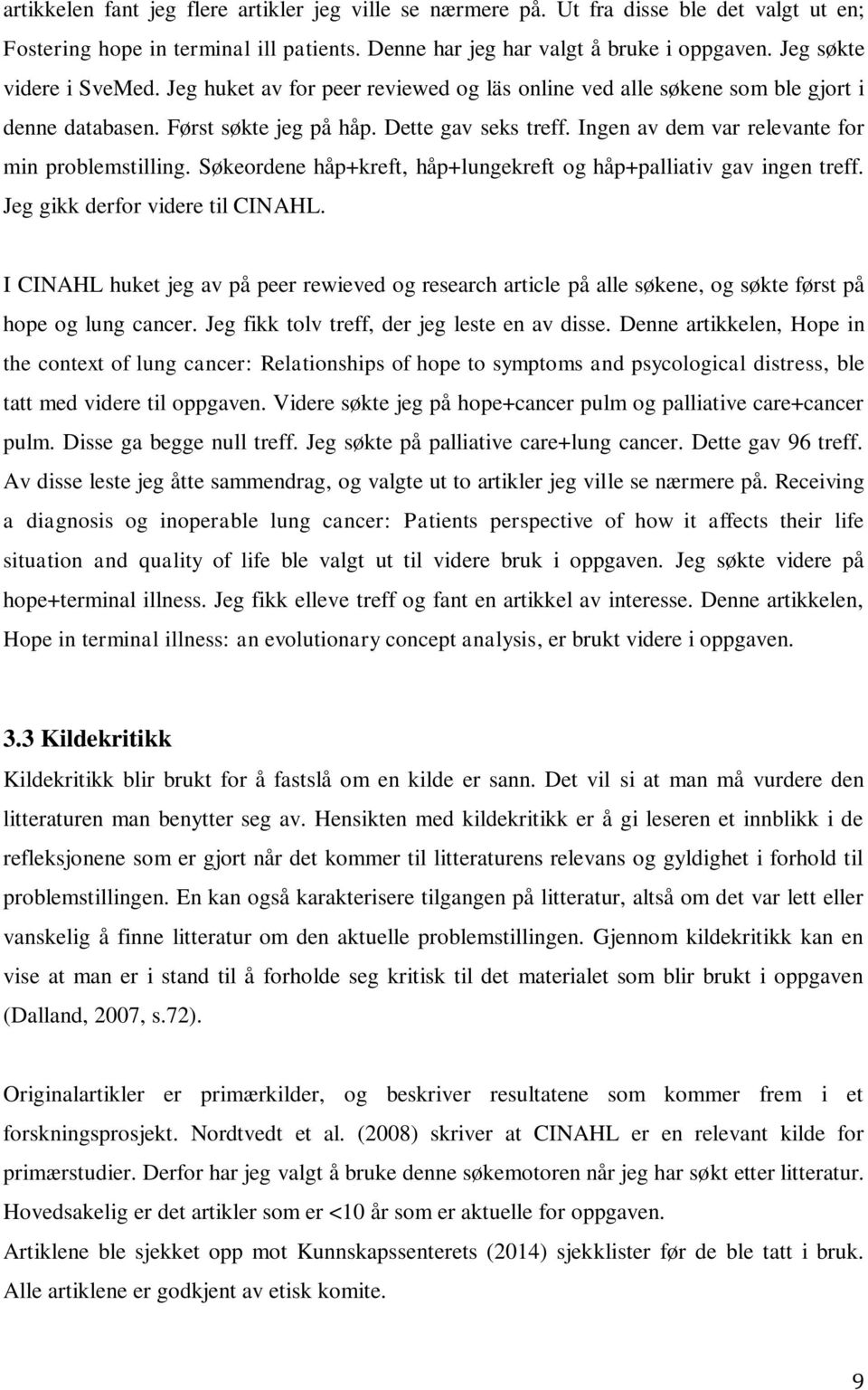 artikkelen fant jeg flere artikler jeg ville se nærmere på. Ut fra disse ble det valgt ut en; Fostering hope in terminal ill patients. Denne har jeg har valgt å bruke i oppgaven. Jeg søkte videre i SveMed. Jeg huket av for peer reviewed og läs online ved alle søkene som ble gjort i denne databasen. Først søkte jeg på håp. Dette gav seks treff. Ingen av dem var relevante for min problemstilling. Søkeordene håp+kreft, håp+lungekreft og håp+palliativ gav ingen treff. Jeg gikk derfor videre til CINAHL.

I CINAHL huket jeg av på peer rewieved og research article på alle søkene, og søkte først på hope og lung cancer. Jeg fikk tolv treff, der jeg leste en av disse. Denne artikkelen, Hope in the context of lung cancer: Relationships of hope to symptoms and psycological distress, ble tatt med videre til oppgaven. Videre søkte jeg på hope+cancer pulm og palliative care+cancer pulm. Disse ga begge null treff. Jeg søkte på palliative care+lung cancer. Dette gav 96 treff. Av disse leste jeg åtte sammendrag, og valgte ut to artikler jeg ville se nærmere på. Receiving a diagnosis og inoperable lung cancer: Patients perspective of how it affects their life situation and quality of life ble valgt ut til videre bruk i oppgaven. Jeg søkte videre på hope+terminal illness. Jeg fikk elleve treff og fant en artikkel av interesse. Denne artikkelen, Hope in terminal illness: an evolutionary concept analysis, er brukt videre i oppgaven.

3.3 Kildekritikk

Kildekritikk blir brukt for å fastslå om en kilde er sann. Det vil si at man må vurdere den litteraturen man benytter seg av. Hensikten med kildekritikk er å gi leseren et innblikk i de refleksjonene som er gjort når det kommer til litteraturens relevans og gyldighet i forhold til problemstillingen. En kan også karakterisere tilgangen på litteratur, altså om det var lett eller vanskelig å finne litteratur om den aktuelle problemstillingen. Gjennom kildekritikk kan en vise at man er i stand til å forholde seg kritisk til det materialet som blir brukt i oppgaven (Dalland, 2007, s.72).

Originalartikler er primærkilder, og beskriver resultatene som kommer frem i et forskningsprosjekt. Nordtvedt et al. (2008) skriver at CINAHL er en relevant kilde for primærstudier. Derfor har jeg valgt å bruke denne søkemotoren når jeg har søkt etter litteratur. Hovedsakelig er det artikler som er <10 år som er aktuelle for oppgaven.
Artiklene ble sjekket opp mot Kunnskapssenterets (2014) sjekklister før de ble tatt i bruk. Alle artiklene er godkjent av etisk komite.

9